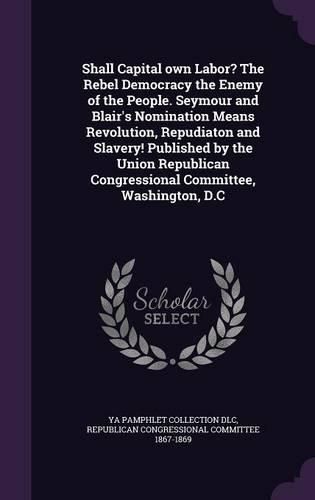 Shall Capital own Labor? The Rebel Democracy the Enemy of the People. Seymour and Blair's Nomination Means Revolution, Repudiaton and Slavery! Published by the Union Republican Congressional Committee, Washington, D.C

Scholar SELECT

YA PAMPHLET COLLECTION DLC, REPUBLICAN CONGRESSIONAL COMMITTEE 1867-1869